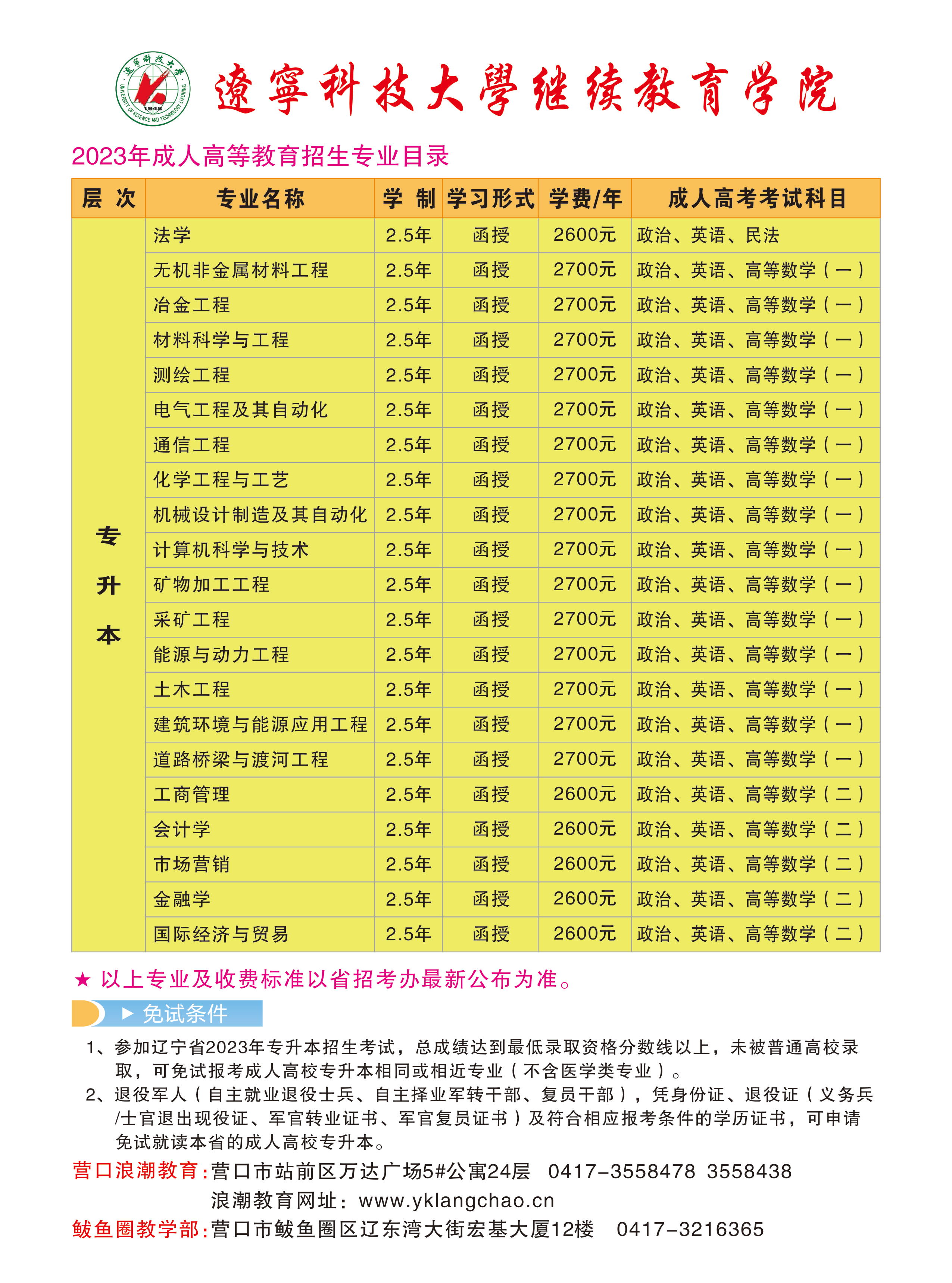 遼寧科技大學 UNIVERSITY OF SCIENCE AND TECHNOLOGY LIAONING 1948

遼寧科技大學继续教育学院

2023年成人高等教育招生专业目录

| 层 次 | 专业名称 | 学 制 | 学习形式 | 学费/年 | 成人高考考试科目 |
|---|---|---|---|---|---|
| 专升本 | 法学 | 2.5年 | 函授 | 2600元 | 政治、英语、民法 |
| | 无机非金属材料工程 | 2.5年 | 函授 | 2700元 | 政治、英语、高等数学（一） |
| | 冶金工程 | 2.5年 | 函授 | 2700元 | 政治、英语、高等数学（一） |
| | 材料科学与工程 | 2.5年 | 函授 | 2700元 | 政治、英语、高等数学（一） |
| | 测绘工程 | 2.5年 | 函授 | 2700元 | 政治、英语、高等数学（一） |
| | 电气工程及其自动化 | 2.5年 | 函授 | 2700元 | 政治、英语、高等数学（一） |
| | 通信工程 | 2.5年 | 函授 | 2700元 | 政治、英语、高等数学（一） |
| | 化学工程与工艺 | 2.5年 | 函授 | 2700元 | 政治、英语、高等数学（一） |
| | 机械设计制造及其自动化 | 2.5年 | 函授 | 2700元 | 政治、英语、高等数学（一） |
| | 计算机科学与技术 | 2.5年 | 函授 | 2700元 | 政治、英语、高等数学（一） |
| | 矿物加工工程 | 2.5年 | 函授 | 2700元 | 政治、英语、高等数学（一） |
| | 采矿工程 | 2.5年 | 函授 | 2700元 | 政治、英语、高等数学（一） |
| | 能源与动力工程 | 2.5年 | 函授 | 2700元 | 政治、英语、高等数学（一） |
| | 土木工程 | 2.5年 | 函授 | 2700元 | 政治、英语、高等数学（一） |
| | 建筑环境与能源应用工程 | 2.5年 | 函授 | 2700元 | 政治、英语、高等数学（一） |
| | 道路桥梁与渡河工程 | 2.5年 | 函授 | 2700元 | 政治、英语、高等数学（一） |
| | 工商管理 | 2.5年 | 函授 | 2600元 | 政治、英语、高等数学（二） |
| | 会计学 | 2.5年 | 函授 | 2600元 | 政治、英语、高等数学（二） |
| | 市场营销 | 2.5年 | 函授 | 2600元 | 政治、英语、高等数学（二） |
| | 金融学 | 2.5年 | 函授 | 2600元 | 政治、英语、高等数学（二） |
| | 国际经济与贸易 | 2.5年 | 函授 | 2600元 | 政治、英语、高等数学（二） |

★ 以上专业及收费标准以省招考办最新公布为准。

▶ 免试条件

1、参加辽宁省2023年专升本招生考试，总成绩达到最低录取资格分数线以上，未被普通高校录取，可免试报考成人高校专升本相同或相近专业（不含医学类专业）。
2、退役军人（自主就业退役士兵、自主择业军转干部、复员干部），凭身份证、退役证（义务兵/士官退出现役证、军官转业证书、军官复员证书）及符合相应报考条件的学历证书，可申请免试就读本省的成人高校专升本。

营口浪潮教育：营口市站前区万达广场5#公寓24层 0417-3558478 3558438
浪潮教育网址：www.yklangchao.cn
鲅鱼圈教学部：营口市鲅鱼圈区辽东湾大街宏基大厦12楼 0417-3216365